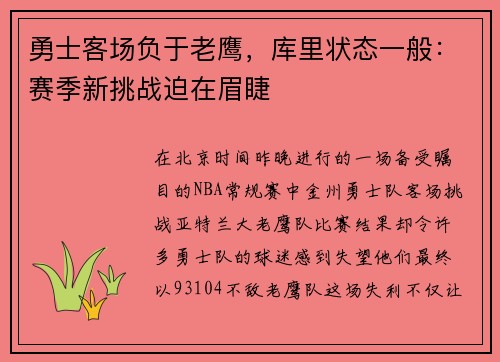 勇士客场负于老鹰，库里状态一般：赛季新挑战迫在眉睫

在北京时间昨晚进行的一场备受瞩目的NBA常规赛中金州勇士队客场挑战亚特兰大老鹰队比赛结果却令许多勇士队的球迷感到失望他们最终以93104不敌老鹰队这场失利不仅让